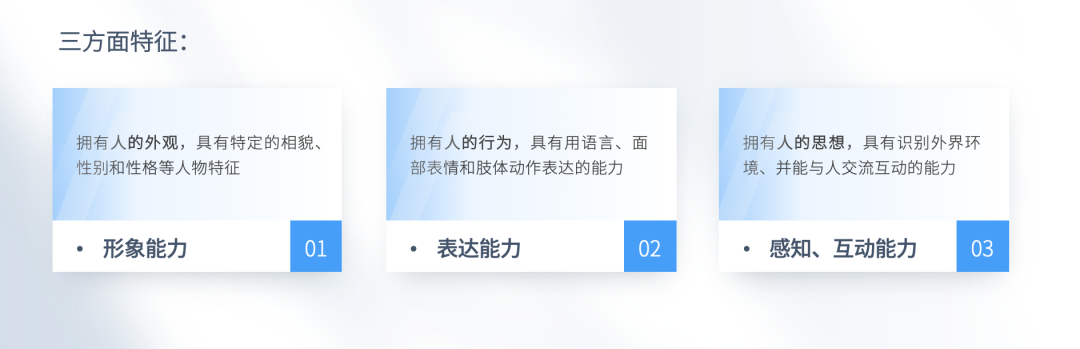 三方面特征：

拥有人的外观，具有特定的相貌、性别和性格等人物特征

• 形象能力

01

拥有人的行为，具有用语言、面部表情和肢体动作表达的能力

• 表达能力

02

拥有人的思想，具有识别外界环境、并能与人交流互动的能力

• 感知、互动能力

03